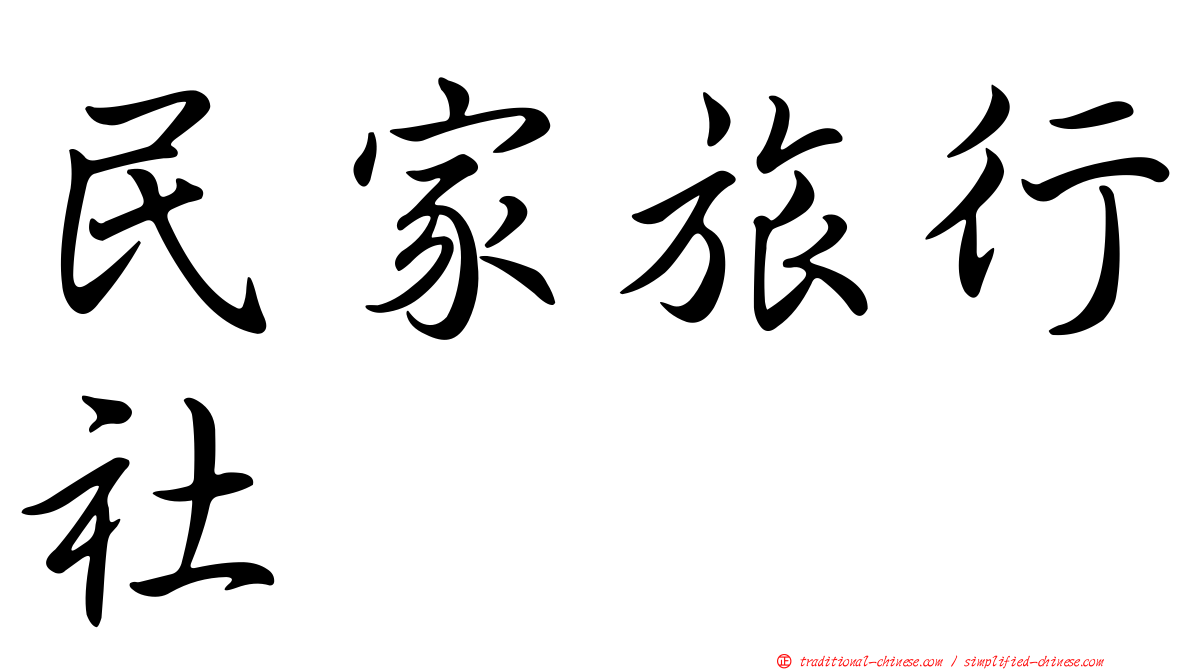 民家旅行社

㊣ traditional-chinese.com / simplified-chinese.com